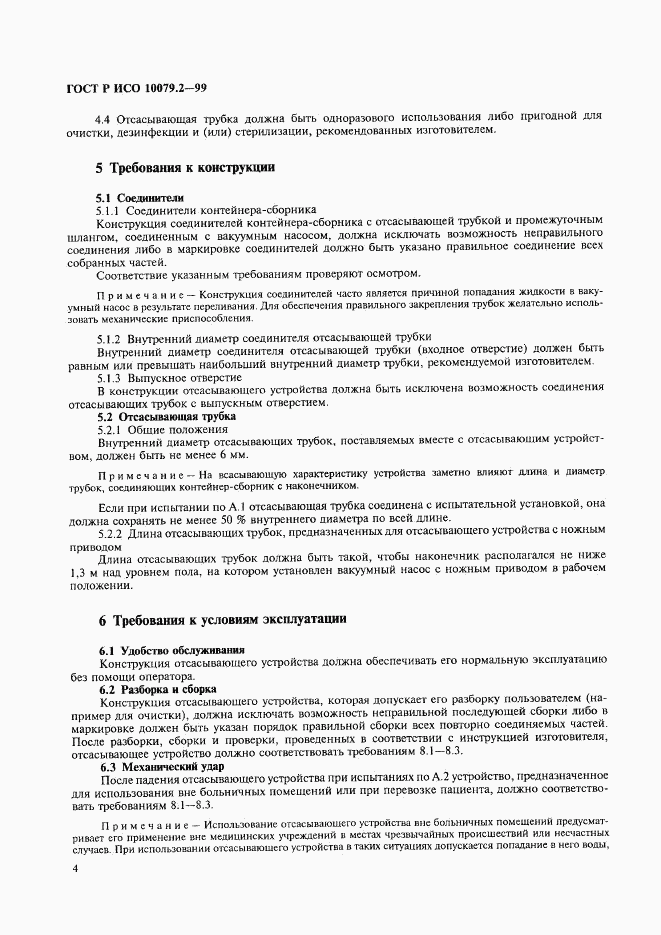 ГОСТ Р ИСО 10079.2—99

4.4 Отсасывающая трубка должна быть одноразового использования либо пригодной для очистки, дезинфекции и (или) стерилизации, рекомендованных изготовителем.

5 Требования к конструкции

5.1 Соединители

5.1.1 Соединители контейнера-сборника

Конструкция соединителей контейнера-сборника с отсасывающей трубкой и промежуточным шлангом, соединенным с вакуумным насосом, должна исключать возможность неправильного соединения либо в маркировке соединителей должно быть указано правильное соединение всех собранных частей.

Соответствие указанным требованиям проверяют осмотром.

Примечание — Конструкция соединителей часто является причиной попадания жидкости в вакуумный насос в результате переливания. Для обеспечения правильного закрепления трубок желательно использовать механические приспособления.

5.1.2 Внутренний диаметр соединителя отсасывающей трубки

Внутренний диаметр соединителя отсасывающей трубки (входное отверстие) должен быть равным или превышать наибольший внутренний диаметр трубки, рекомендуемой изготовителем.

5.1.3 Выпускное отверстие

В конструкции отсасывающего устройства должна быть исключена возможность соединения отсасывающих трубок с выпускным отверстием.

5.2 Отсасывающая трубка

5.2.1 Общие положения

Внутренний диаметр отсасывающих трубок, поставляемых вместе с отсасывающим устройством, должен быть не менее 6 мм.

Примечание — На всасывающую характеристику устройства заметно влияют длина и диаметр трубок, соединяющих контейнер-сборник с наконечником.

Если при испытании по А.1 отсасывающая трубка соединена с испытательной установкой, она должна сохранять не менее 50 % внутреннего диаметра по всей длине.

5.2.2 Длина отсасывающих трубок, предназначенных для отсасывающего устройства с ножным приводом

Длина отсасывающих трубок должна быть такой, чтобы наконечник располагался не ниже 1,3 м над уровнем пола, на котором установлен вакуумный насос с ножным приводом в рабочем положении.

6 Требования к условиям эксплуатации

6.1 Удобство обслуживания

Конструкция отсасывающего устройства должна обеспечивать его нормальную эксплуатацию без помощи оператора.

6.2 Разборка и сборка

Конструкция отсасывающего устройства, которая допускает его разборку пользователем (например для очистки), должна исключать возможность неправильной последующей сборки либо в маркировке должен быть указан порядок правильной сборки всех повторно соединяемых частей. После разборки, сборки и проверки, проведенных в соответствии с инструкцией изготовителя, отсасывающее устройство должно соответствовать требованиям 8.1—8.3.

6.3 Механический удар

После падения отсасывающего устройства при испытаниях по А.2 устройство, предназначенное для использования вне больничных помещений или при перевозке пациента, должно соответствовать требованиям 8.1—8.3.

Примечание — Использование отсасывающего устройства вне больничных помещений предусматривает его применение вне медицинских учреждений в местах чрезвычайных происшествий или несчастных случаев. При использовании отсасывающего устройства в таких ситуациях допускается попадание в него воды,

4